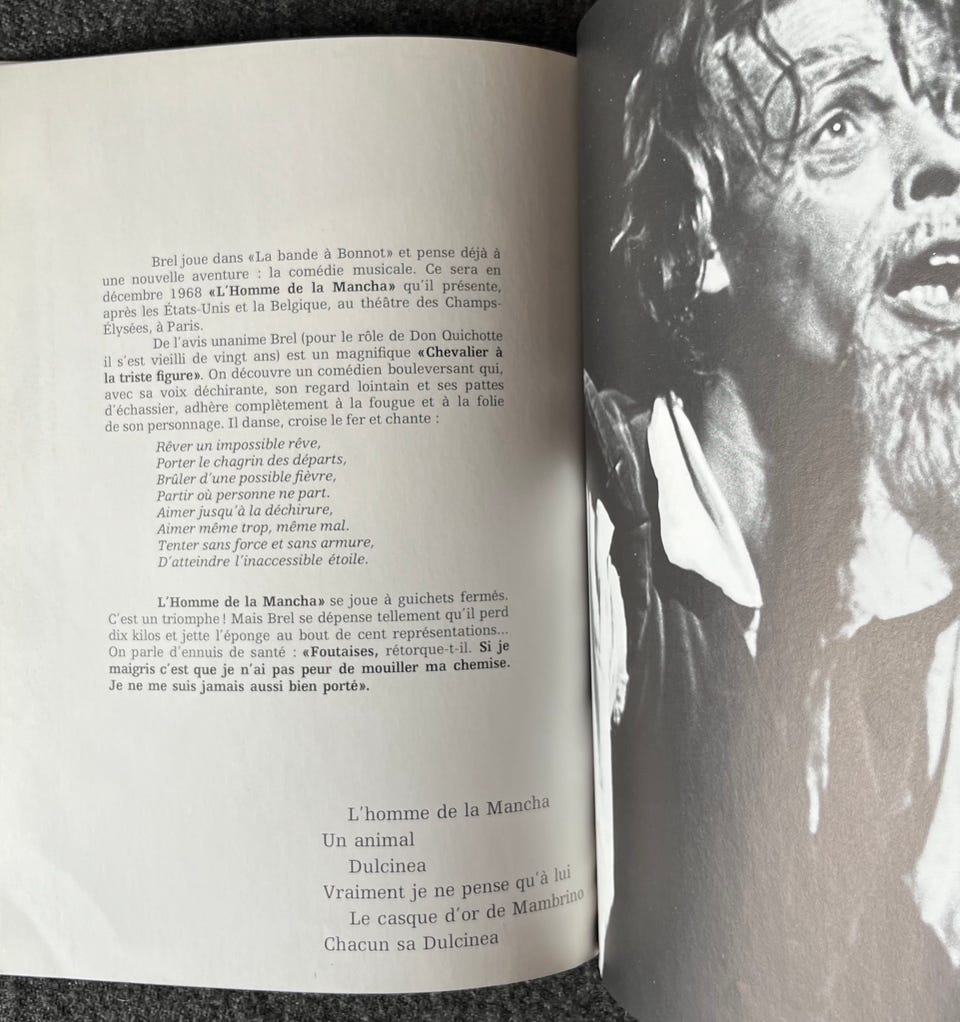 Brel joue dans «La bande à Bonnot» et pense déjà à une nouvelle aventure : la comédie musicale. Ce sera en décembre 1968 «L'Homme de la Mancha» qu'il présente, après les États-Unis et la Belgique, au théâtre des Champs-Élysées, à Paris.

De l'avis unanime Brel (pour le rôle de Don Quichotte il s'est vieilli de vingt ans) est un magnifique «Chevalier à la triste figure». On découvre un comédien bouleversant qui, avec sa voix déchirante, son regard lointain et ses pattes d'échassier, adhère complètement à la fougue et à la folie de son personnage. Il danse, croise le fer et chante :

Rêver un impossible rêve,
Porter le chagrin des départs,
Brûler d'une possible fièvre,
Partir où personne ne part.
Aimer jusqu'à la déchirure,
Aimer même trop, même mal.
Tenter sans force et sans armure,
D'atteindre l'inaccessible étoile.

L'Homme de la Mancha» se joue à guichets fermés. C'est un triomphe ! Mais Brel se dépense tellement qu'il perd dix kilos et jette l'éponge au bout de cent représentations... On parle d'ennuis de santé : «Foutaises, rétorque-t-il. Si je maigris c'est que je n'ai pas peur de mouiller ma chemise. Je ne me suis jamais aussi bien porté».

L'homme de la Mancha
Un animal
Dulcinea
Vraiment je ne pense qu'à lui
Le casque d'or de Mambrino
Chacun sa Dulcinea